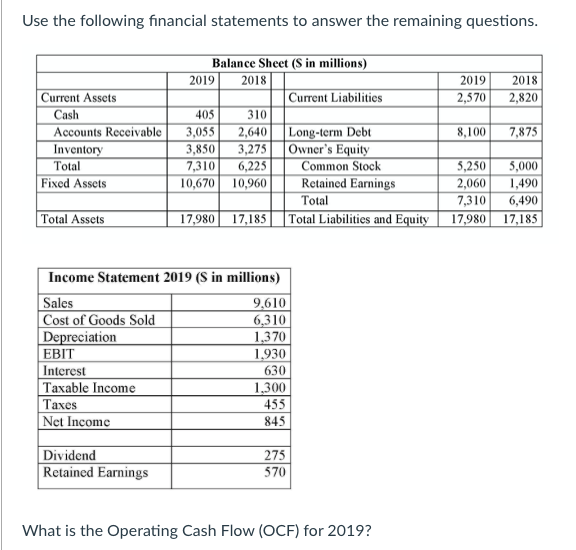 Use the following financial statements to answer the remaining questions.

Balance Sheet (S in millions)

| | 2019 | 2018 | | 2019 | 2018 |
|---|---|---|---|---|---|
| Current Assets | | | Current Liabilities | 2,570 | 2,820 |
| Cash | 405 | 310 | | | |
| Accounts Receivable | 3,055 | 2,640 | Long-term Debt | 8,100 | 7,875 |
| Inventory | 3,850 | 3,275 | Owner's Equity | | |
| Total | 7,310 | 6,225 | Common Stock | 5,250 | 5,000 |
| Fixed Assets | 10,670 | 10,960 | Retained Earnings | 2,060 | 1,490 |
| | | | Total | 7,310 | 6,490 |
| Total Assets | 17,980 | 17,185 | Total Liabilities and Equity | 17,980 | 17,185 |

Income Statement 2019 (S in millions)

| | |
|---|---|
| Sales | 9,610 |
| Cost of Goods Sold | 6,310 |
| Depreciation | 1,370 |
| EBIT | 1,930 |
| Interest | 630 |
| Taxable Income | 1,300 |
| Taxes | 455 |
| Net Income | 845 |
| | |
| Dividend | 275 |
| Retained Earnings | 570 |

What is the Operating Cash Flow (OCF) for 2019?